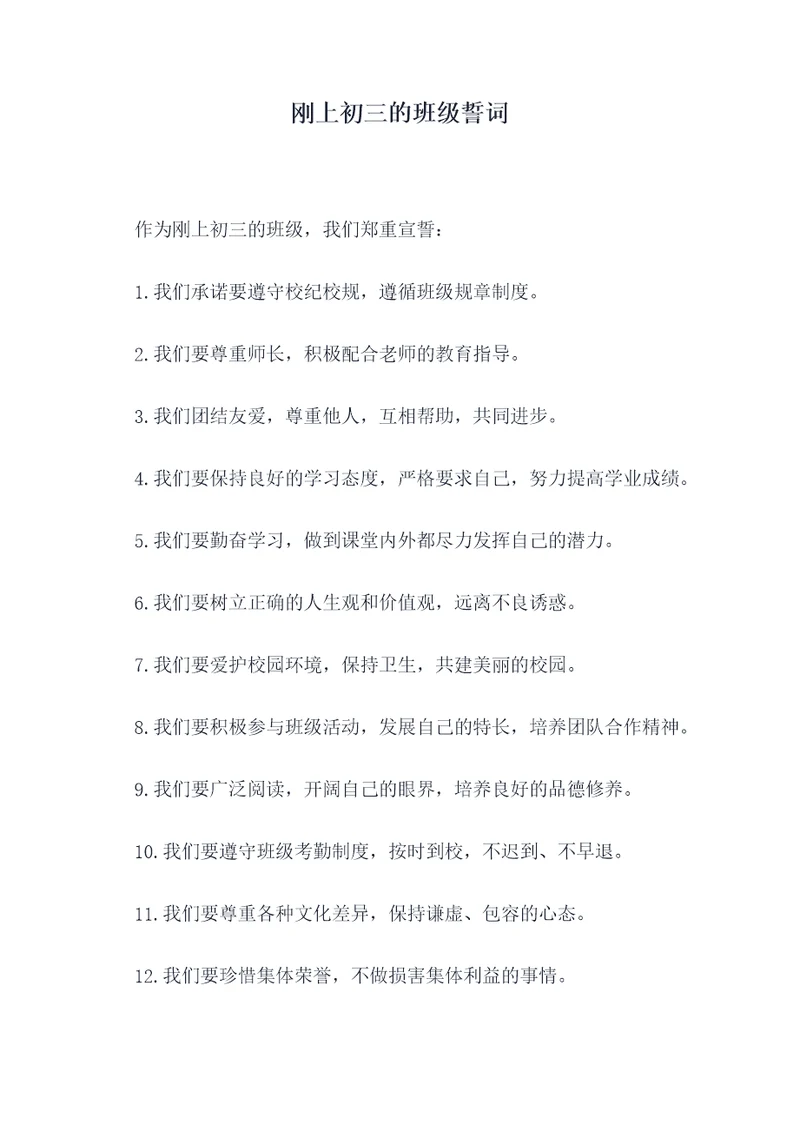 刚上初三的班级誓词

作为刚上初三的班级，我们郑重宣誓：

1.我们承诺要遵守校纪校规，遵循班级规章制度。

2.我们要尊重师长，积极配合老师的教育指导。

3.我们团结友爱，尊重他人，互相帮助，共同进步。

4.我们要保持良好的学习态度，严格要求自己，努力提高学业成绩。

5.我们要勤奋学习，做到课堂内外都尽力发挥自己的潜力。

6.我们要树立正确的人生观和价值观，远离不良诱惑。

7.我们要爱护校园环境，保持卫生，共建美丽的校园。

8.我们要积极参与班级活动，发展自己的特长，培养团队合作精神。

9.我们要广泛阅读，开阔自己的眼界，培养良好的品德修养。

10.我们要遵守班级考勤制度，按时到校，不迟到、不早退。

11.我们要尊重各种文化差异，保持谦虚、包容的心态。

12.我们要珍惜集体荣誉，不做损害集体利益的事情。